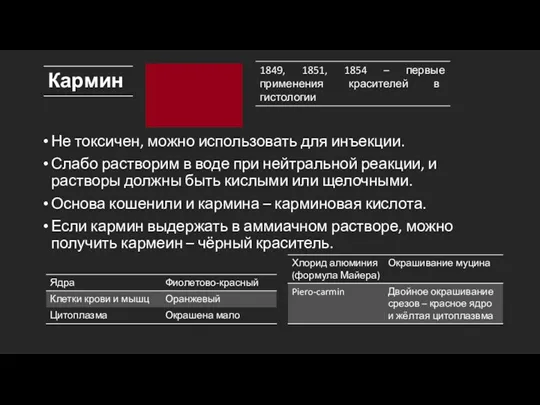 Кармин

1849, 1851, 1854 – первые применения красителей в гистологии

• Не токсичен, можно использовать для инъекции.
• Слабо растворим в воде при нейтральной реакции, и растворы должны быть кислыми или щелочными.
• Основа кошенили и кармина – карминовая кислота.
• Если кармин выдержать в аммиачном растворе, можно получить кармеин – чёрный краситель.

| Ядра | Фиолетово-красный |
|---|---|
| Клетки крови и мышц | Оранжевый |
| Цитоплазма | Окрашена мало |

| Хлорид алюминия (формула Майера) | Окрашивание муцина |
|---|---|
| Piero-carmin | Двойное окрашивание срезов – красное ядро и жёлтая цитоплазвма |